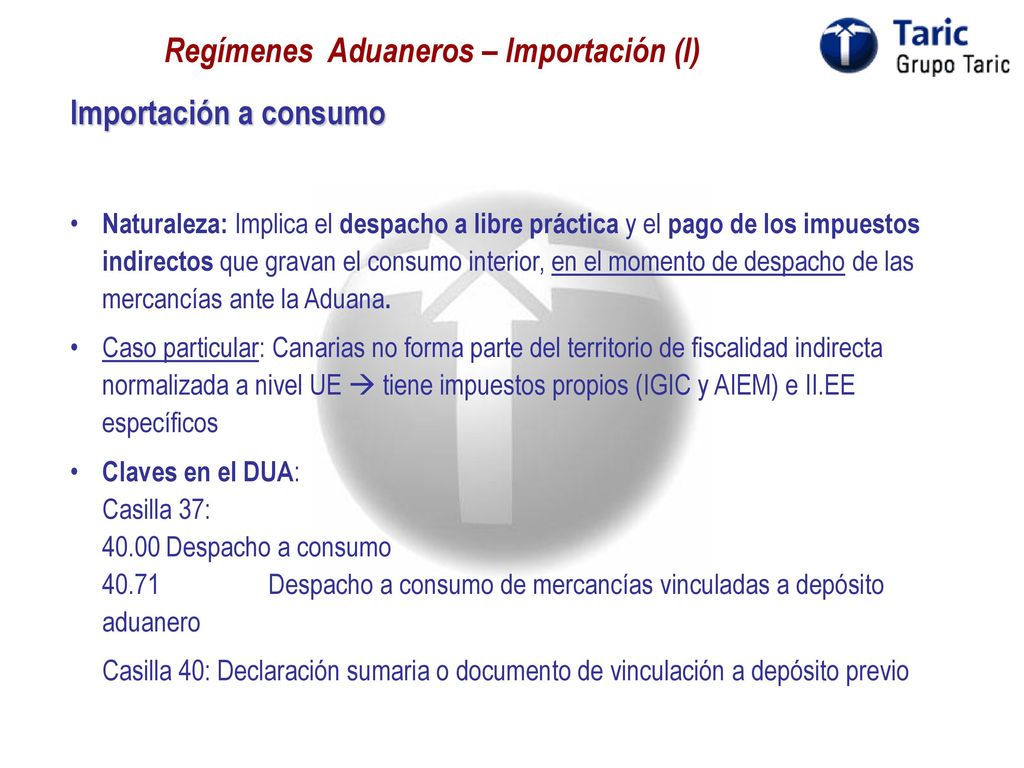 Regímenes Aduaneros – Importación (I)

Taric
Grupo Taric

Importación a consumo

• Naturaleza: Implica el despacho a libre práctica y el pago de los impuestos indirectos que gravan el consumo interior, en el momento de despacho de las mercancías ante la Aduana.

• Caso particular: Canarias no forma parte del territorio de fiscalidad indirecta normalizada a nivel UE → tiene impuestos propios (IGIC y AIEM) e II.EE específicos

• Claves en el DUA:
Casilla 37:
40.00 Despacho a consumo
40.71 Despacho a consumo de mercancías vinculadas a depósito aduanero

Casilla 40: Declaración sumaria o documento de vinculación a depósito previo